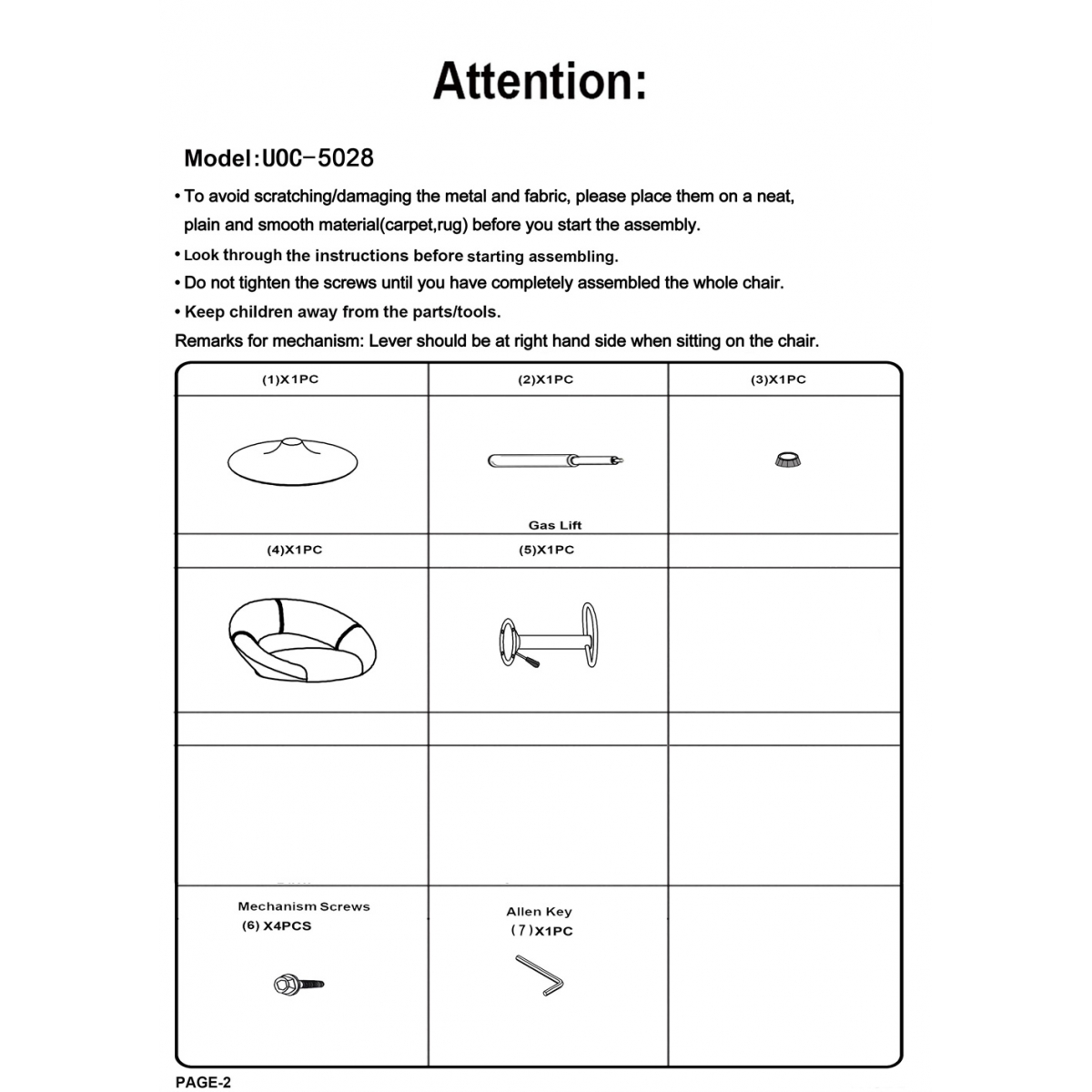 Attention:

Model:UOC-5028

• To avoid scratching/damaging the metal and fabric, please place them on a neat, plain and smooth material(carpet,rug) before you start the assembly.

• Look through the instructions before starting assembling.

• Do not tighten the screws until you have completely assembled the whole chair.

• Keep children away from the parts/tools.

Remarks for mechanism: Lever should be at right hand side when sitting on the chair.

| (1)X1PC | (2)X1PC | (3)X1PC |
|---|---|---|
| | Gas Lift | |
| (4)X1PC | (5)X1PC | |
| | | |
| | | |
| | | |
| Mechanism Screws (6) X4PCS | Allen Key (7)X1PC | |

PAGE-2